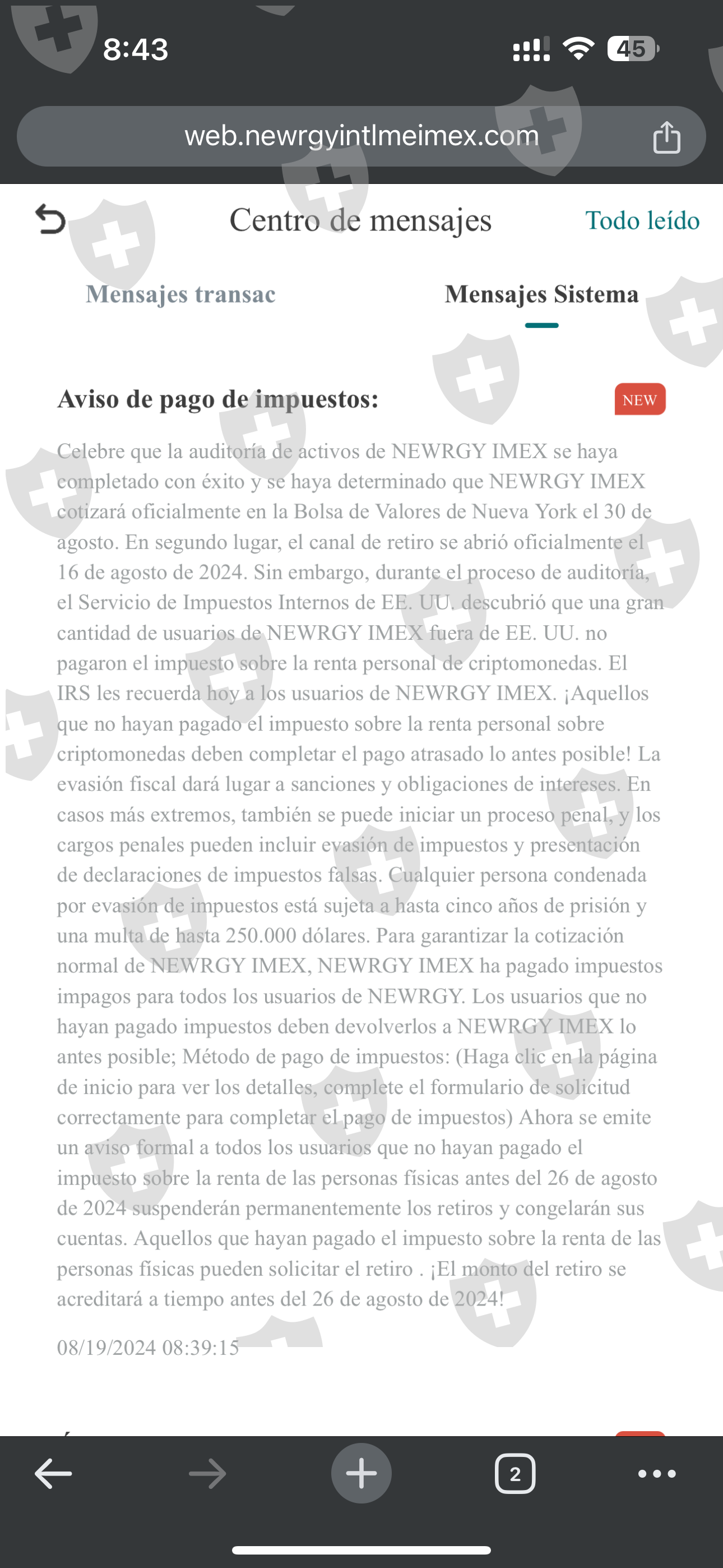 8:43

45

web.newrgyintlmeimex.com

Centro de mensajes

Todo leído

Mensajes transac

Mensajes Sistema

Aviso de pago de impuestos:

NEW

Celebre que la auditoría de activos de NEWRGY IMEX se haya completado con éxito y se haya determinado que NEWRGY IMEX cotizará oficialmente en la Bolsa de Valores de Nueva York el 30 de agosto. En segundo lugar, el canal de retiro se abrió oficialmente el 16 de agosto de 2024. Sin embargo, durante el proceso de auditoría, el Servicio de Impuestos Internos de EE. UU. descubrió que una gran cantidad de usuarios de NEWRGY IMEX fuera de EE. UU. no pagaron el impuesto sobre la renta personal de criptomonedas. El IRS les recuerda hoy a los usuarios de NEWRGY IMEX. ¡Aquellos que no hayan pagado el impuesto sobre la renta personal sobre criptomonedas deben completar el pago atrasado lo antes posible! La evasión fiscal dará lugar a sanciones y obligaciones de intereses. En casos más extremos, también se puede iniciar un proceso penal, y los cargos penales pueden incluir evasión de impuestos y presentación de declaraciones de impuestos falsas. Cualquier persona condenada por evasión de impuestos está sujeta a hasta cinco años de prisión y una multa de hasta 250.000 dólares. Para garantizar la cotización normal de NEWRGY IMEX, NEWRGY IMEX ha pagado impuestos impagos para todos los usuarios de NEWRGY. Los usuarios que no hayan pagado impuestos deben devolverlos a NEWRGY IMEX lo antes posible; Método de pago de impuestos: (Haga clic en la página de inicio para ver los detalles, complete el formulario de solicitud correctamente para completar el pago de impuestos) Ahora se emite un aviso formal a todos los usuarios que no hayan pagado el impuesto sobre la renta de las personas físicas antes del 26 de agosto de 2024 suspenderán permanentemente los retiros y congelarán sus cuentas. Aquellos que hayan pagado el impuesto sobre la renta de las personas físicas pueden solicitar el retiro . ¡El monto del retiro se acreditará a tiempo antes del 26 de agosto de 2024!

08/19/2024 08:39:15

2